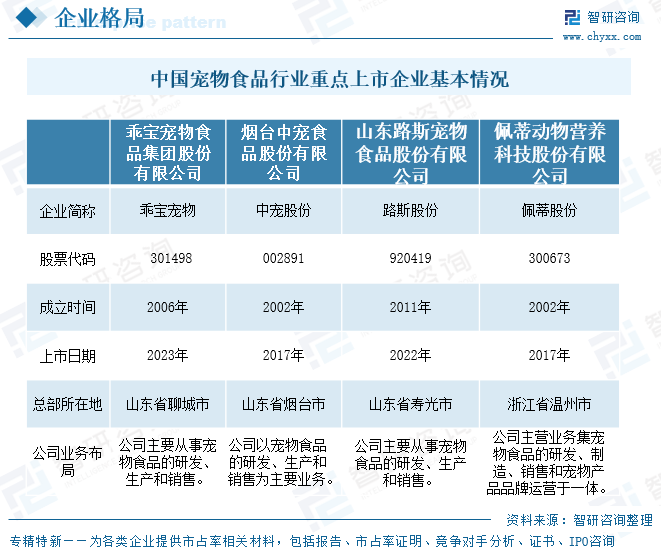 企业格局

智研咨询
www.chyxx.com

中国宠物食品行业重点上市企业基本情况

| | 乖宝宠物食品集团股份有限公司 | 烟台中宠食品股份有限公司 | 山东路斯宠物食品股份有限公司 | 佩蒂动物营养科技股份有限公司 |
|---|---|---|---|---|
| 企业简称 | 乖宝宠物 | 中宠股份 | 路斯股份 | 佩蒂股份 |
| 股票代码 | 301498 | 002891 | 920419 | 300673 |
| 成立时间 | 2006年 | 2002年 | 2011年 | 2002年 |
| 上市日期 | 2023年 | 2017年 | 2022年 | 2017年 |
| 总部所在地 | 山东省聊城市 | 山东省烟台市 | 山东省寿光市 | 浙江省温州市 |
| 公司业务布局 | 公司主要从事宠物食品的研发、生产和销售。 | 公司以宠物食品的研发、生产和销售为主要业务。 | 公司主要从事宠物食品的研发、生产和销售。 | 公司主营业务集宠物食品的研发、制造、销售和宠物产品品牌运营于一体。 |

资料来源：智研咨询整理

专精特新——为各类企业提供市占率相关材料，包括报告、市占率证明、竞争对手分析、证书、IPO咨询